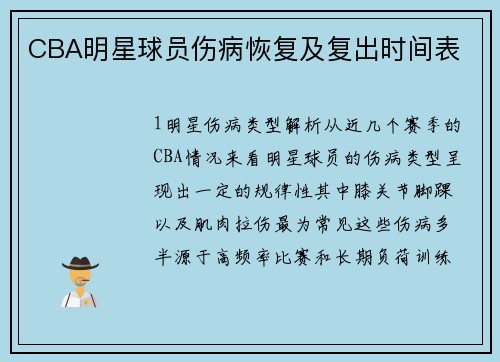 CBA明星球员伤病恢复及复出时间表

1明星伤病类型解析从近几个赛季的CBA情况来看明星球员的伤病类型呈现出一定的规律性其中膝关节脚踝以及肌肉拉伤最为常见这些伤病多半源于高频率比赛和长期负荷训练